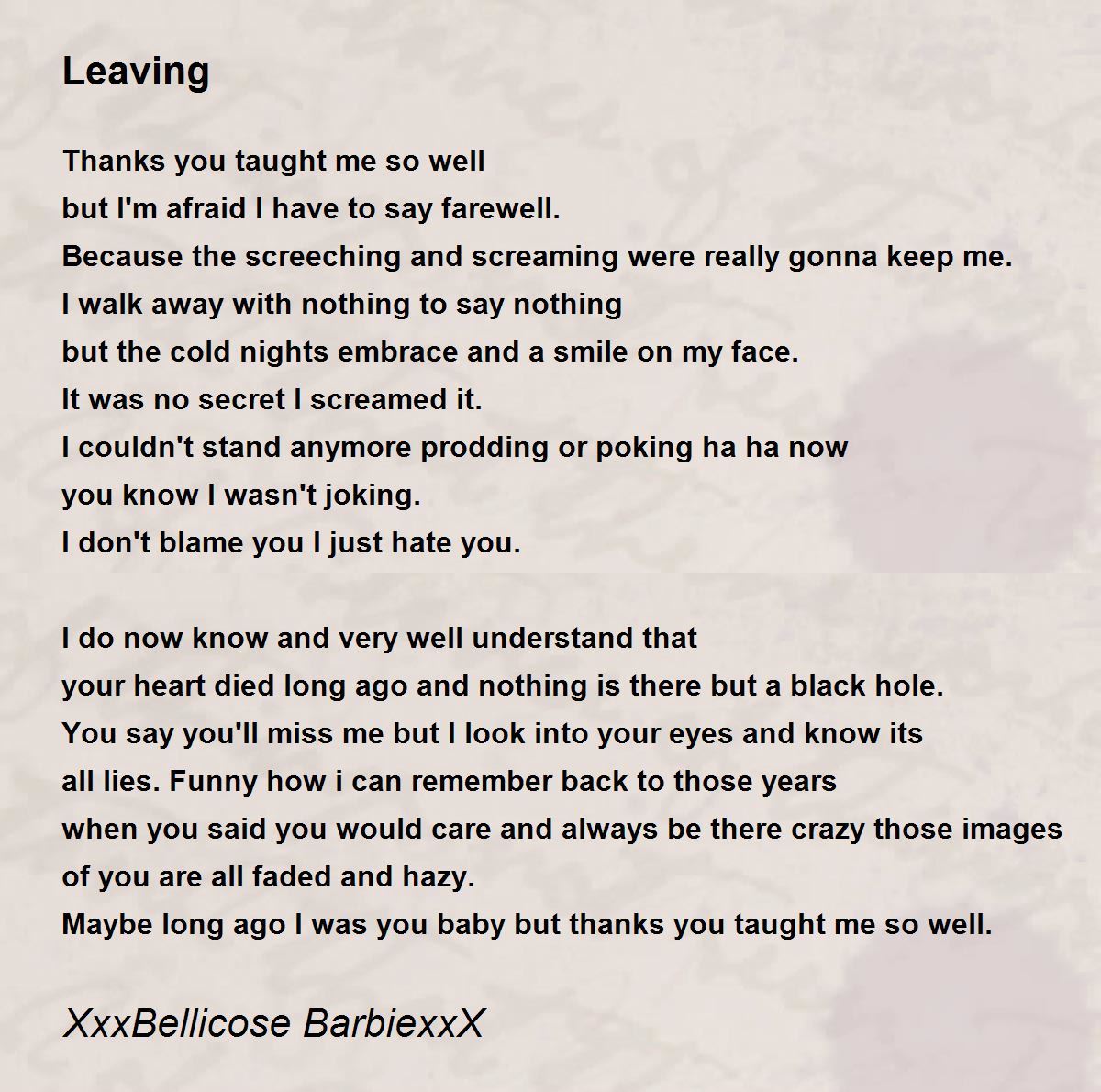 Leaving

Thanks you taught me so well
but I'm afraid I have to say farewell.
Because the screeching and screaming were really gonna keep me.
I walk away with nothing to say nothing
but the cold nights embrace and a smile on my face.
It was no secret I screamed it.
I couldn't stand anymore prodding or poking ha ha now
you know I wasn't joking.
I don't blame you I just hate you.

I do now know and very well understand that
your heart died long ago and nothing is there but a black hole.
You say you'll miss me but I look into your eyes and know its
all lies. Funny how i can remember back to those years
when you said you would care and always be there crazy those images
of you are all faded and hazy.
Maybe long ago I was you baby but thanks you taught me so well.

XxxBellicose BarbiexxX